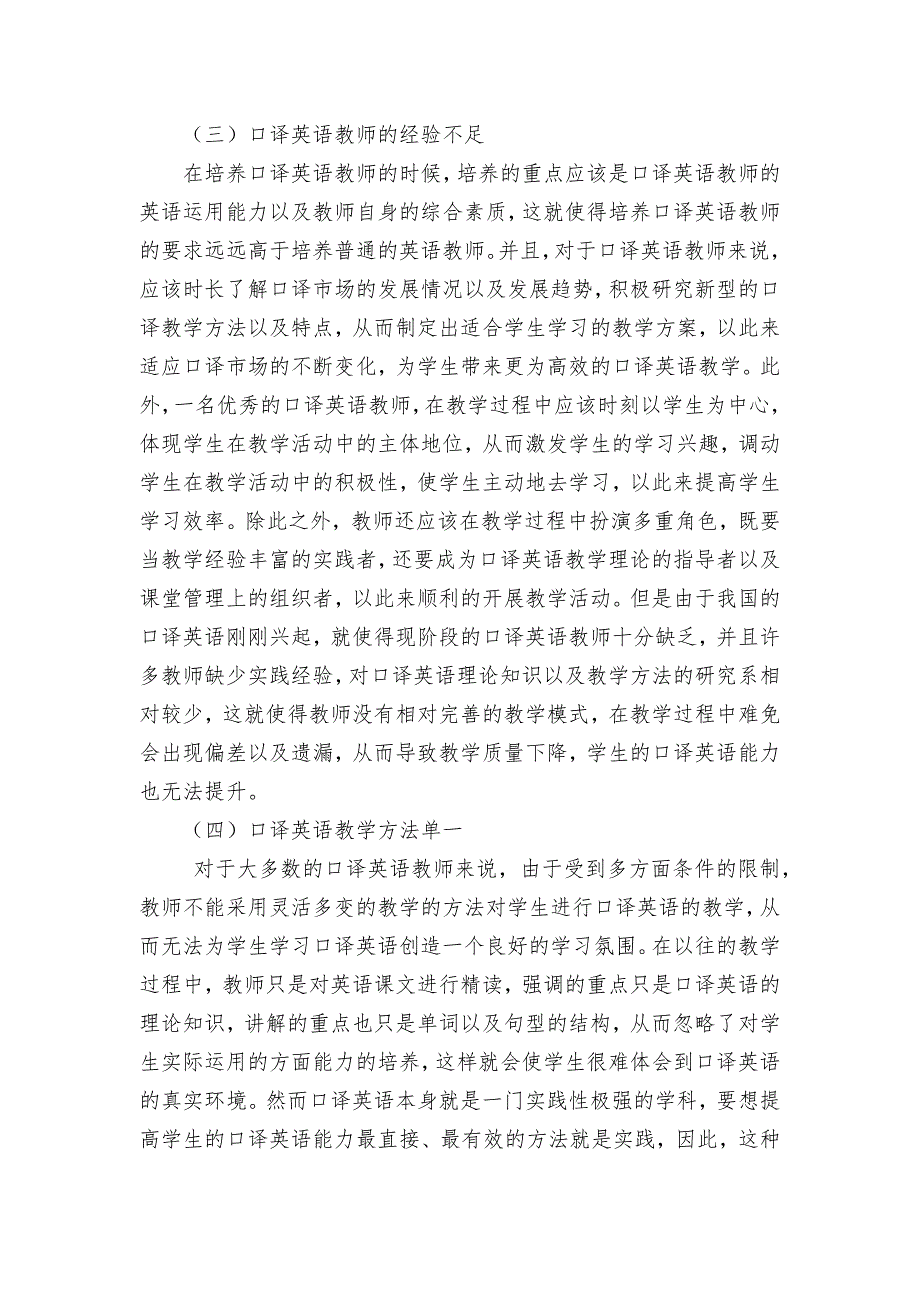 （三）口译英语教师的经验不足

在培养口译英语教师的时候，培养的重点应该是口译英语教师的英语运用能力以及教师自身的综合素质，这就使得培养口译英语教师的要求远远高于培养普通的英语教师。并且，对于口译英语教师来说，应该时长了解口译市场的发展情况以及发展趋势，积极研究新型的口译教学方法以及特点，从而制定出适合学生学习的教学方案，以此来适应口译市场的不断变化，为学生带来更为高效的口译英语教学。此外，一名优秀的口译英语教师，在教学过程中应该时刻以学生为中心，体现学生在教学活动中的主体地位，从而激发学生的学习兴趣，调动学生在教学活动中的积极性，使学生主动地去学习，以此来提高学生学习效率。除此之外，教师还应该在教学过程中扮演多重角色，既要当教学经验丰富的实践者，还要成为口译英语教学理论的指导者以及课堂管理上的组织者，以此来顺利的开展教学活动。但是由于我国的口译英语刚刚兴起，就使得现阶段的口译英语教师十分缺乏，并且许多教师缺少实践经验，对口译英语理论知识以及教学方法的研究系相对较少，这就使得教师没有相对完善的教学模式，在教学过程中难免会出现偏差以及遗漏，从而导致教学质量下降，学生的口译英语能力也无法提升。

（四）口译英语教学方法单一

对于大多数的口译英语教师来说，由于受到多方面条件的限制，教师不能采用灵活多变的教学的方法对学生进行口译英语的教学，从而无法为学生学习口译英语创造一个良好的学习氛围。在以往的教学过程中，教师只是对英语课文进行精读，强调的重点只是口译英语的理论知识，讲解的重点也只是单词以及句型的结构，从而忽略了对学生实际运用的方面能力的培养，这样就会使学生很难体会到口译英语的真实环境。然而口译英语本身就是一门实践性极强的学科，要想提高学生的口译英语能力最直接、最有效的方法就是实践，因此，这种